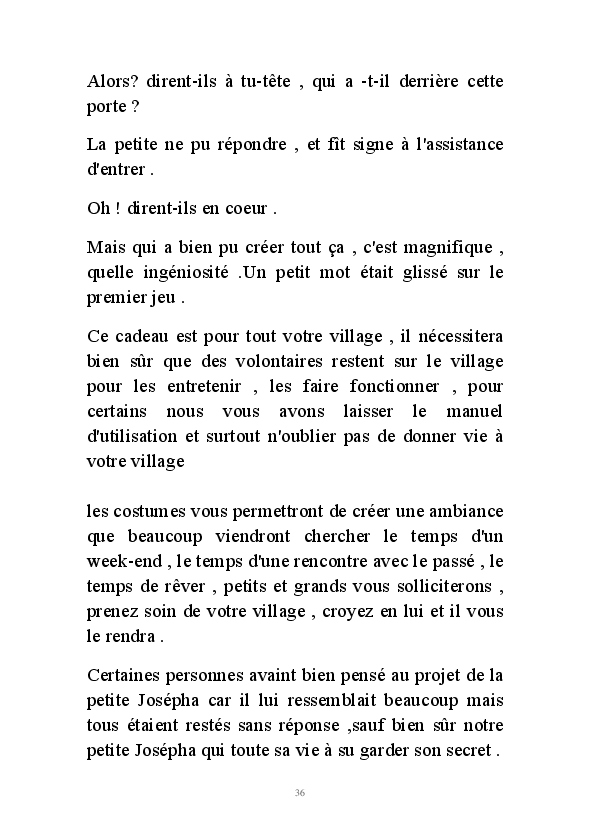 Alors? dirent-ils à tu-tête , qui a -t-il derrière cette porte ?

La petite ne pu répondre , et fit signe à l'assistance d'entrer .

Oh ! dirent-ils en coeur .

Mais qui a bien pu créer tout ça , c'est magnifique , quelle ingéniosité .Un petit mot était glissé sur le premier jeu .

Ce cadeau est pour tout votre village , il nécessitera bien sûr que des volontaires restent sur le village pour les entretenir , les faire fonctionner , pour certains nous vous avons laisser le manuel d'utilisation et surtout n'oublier pas de donner vie à votre village

les costumes vous permettront de créer une ambiance que beaucoup viendront chercher le temps d'un week-end , le temps d'une rencontre avec le passé , le temps de rêver , petits et grands vous solliciterons , prenez soin de votre village , croyez en lui et il vous le rendra .

Certaines personnes avaint bien pensé au projet de la petite Josépha car il lui ressemblait beaucoup mais tous étaient restés sans réponse ,sauf bien sûr notre petite Josépha qui toute sa vie à su garder son secret .

36